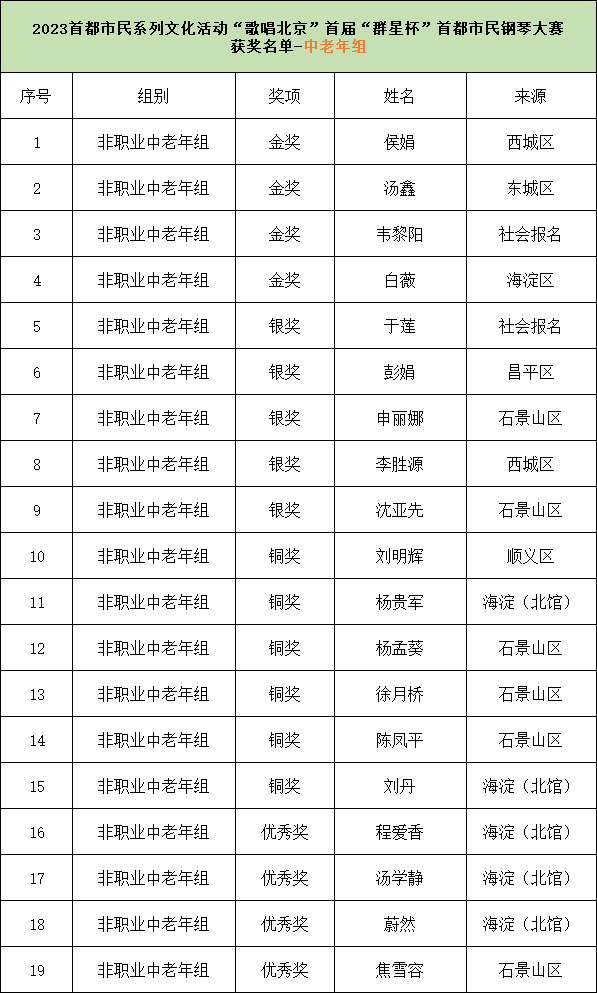 2023首都市民系列文化活动“歌唱北京”首届“群星杯”首都市民钢琴大赛获奖名单-中老年组

| 序号 | 组别 | 奖项 | 姓名 | 来源 |
|---|---|---|---|---|
| 1 | 非职业中老年组 | 金奖 | 侯娟 | 西城区 |
| 2 | 非职业中老年组 | 金奖 | 汤鑫 | 东城区 |
| 3 | 非职业中老年组 | 金奖 | 韦黎阳 | 社会报名 |
| 4 | 非职业中老年组 | 金奖 | 白薇 | 海淀区 |
| 5 | 非职业中老年组 | 银奖 | 于莲 | 社会报名 |
| 6 | 非职业中老年组 | 银奖 | 彭娟 | 昌平区 |
| 7 | 非职业中老年组 | 银奖 | 申丽娜 | 石景山区 |
| 8 | 非职业中老年组 | 银奖 | 李胜源 | 西城区 |
| 9 | 非职业中老年组 | 银奖 | 沈亚先 | 石景山区 |
| 10 | 非职业中老年组 | 铜奖 | 刘明辉 | 顺义区 |
| 11 | 非职业中老年组 | 铜奖 | 杨贵军 | 海淀（北馆） |
| 12 | 非职业中老年组 | 铜奖 | 杨孟葵 | 石景山区 |
| 13 | 非职业中老年组 | 铜奖 | 徐月桥 | 石景山区 |
| 14 | 非职业中老年组 | 铜奖 | 陈凤平 | 石景山区 |
| 15 | 非职业中老年组 | 铜奖 | 刘丹 | 海淀（北馆） |
| 16 | 非职业中老年组 | 优秀奖 | 程爱香 | 海淀（北馆） |
| 17 | 非职业中老年组 | 优秀奖 | 汤学静 | 海淀（北馆） |
| 18 | 非职业中老年组 | 优秀奖 | 蔚然 | 海淀（北馆） |
| 19 | 非职业中老年组 | 优秀奖 | 焦雪容 | 石景山区 |